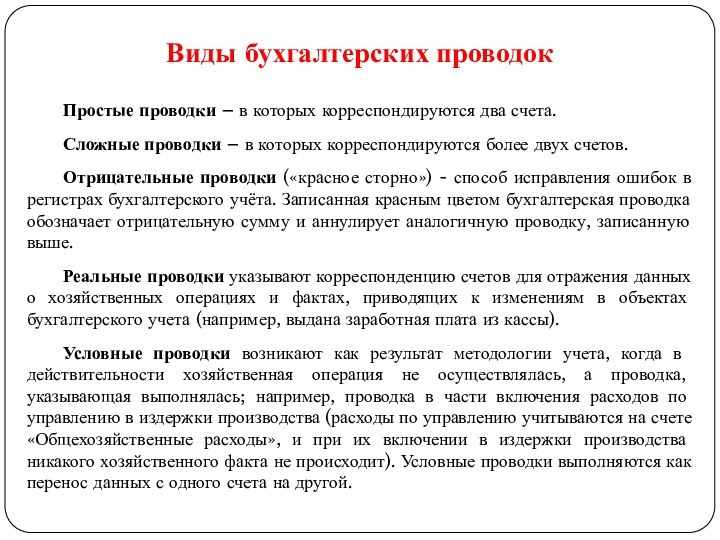 Виды бухгалтерских проводок

Простые проводки – в которых корреспондируются два счета.

Сложные проводки – в которых корреспондируются более двух счетов.

Отрицательные проводки («красное сторно») - способ исправления ошибок в регистрах бухгалтерского учёта. Записанная красным цветом бухгалтерская проводка обозначает отрицательную сумму и аннулирует аналогичную проводку, записанную выше.

Реальные проводки указывают корреспонденцию счетов для отражения данных о хозяйственных операциях и фактах, приводящих к изменениям в объектах бухгалтерского учета (например, выдана заработная плата из кассы).

Условные проводки возникают как результат методологии учета, когда в действительности хозяйственная операция не осуществлялась, а проводка, указывающая выполнялась; например, проводка в части включения расходов по управлению в издержки производства (расходы по управлению учитываются на счете «Общехозяйственные расходы», и при их включении в издержки производства никакого хозяйственного факта не происходит). Условные проводки выполняются как перенос данных с одного счета на другой.